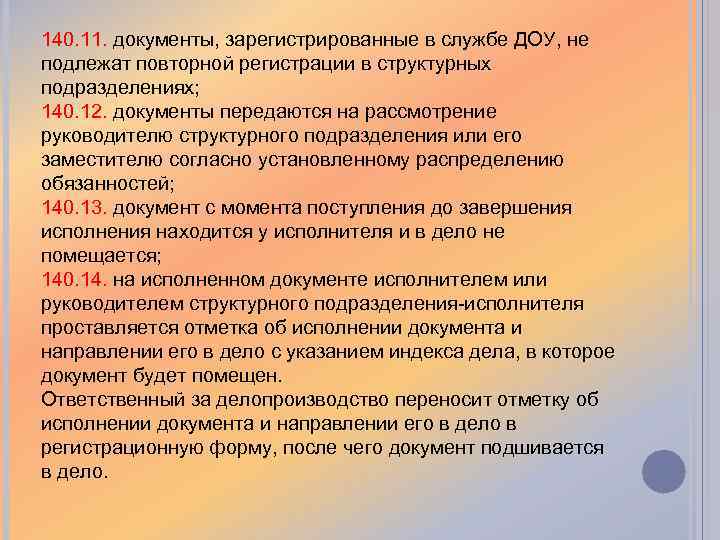 140.11. документы, зарегистрированные в службе ДОУ, не подлежат повторной регистрации в структурных подразделениях;
140.12. документы передаются на рассмотрение руководителю структурного подразделения или его заместителю согласно установленному распределению обязанностей;
140.13. документ с момента поступления до завершения исполнения находится у исполнителя и в дело не помещается;
140.14. на исполненном документе исполнителем или руководителем структурного подразделения-исполнителя проставляется отметка об исполнении документа и направлении его в дело с указанием индекса дела, в которое документ будет помещен.
Ответственный за делопроизводство переносит отметку об исполнении документа и направлении его в дело в регистрационную форму, после чего документ подшивается в дело.